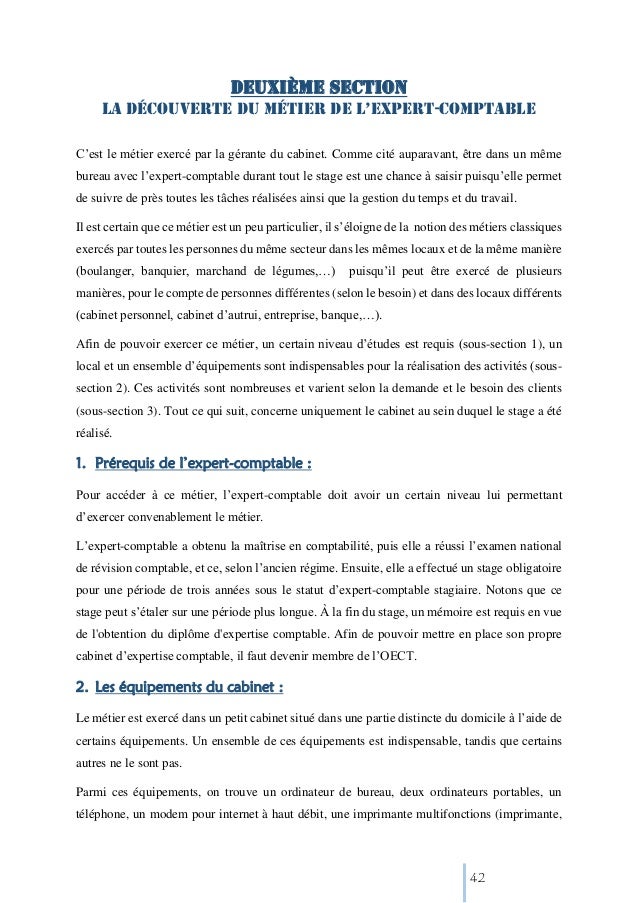 DEUXIÈME SECTION
LA DÉCOUVERTE DU MÉTIER DE L'EXPERT-COMPTABLE

C'est le métier exercé par la gérante du cabinet. Comme cité auparavant, être dans un même bureau avec l'expert-comptable durant tout le stage est une chance à saisir puisqu'elle permet de suivre de près toutes les tâches réalisées ainsi que la gestion du temps et du travail.

Il est certain que ce métier est un peu particulier, il s'éloigne de la notion des métiers classiques exercés par toutes les personnes du même secteur dans les mêmes locaux et de la même manière (boulanger, banquier, marchand de légumes,…) puisqu'il peut être exercé de plusieurs manières, pour le compte de personnes différentes (selon le besoin) et dans des locaux différents (cabinet personnel, cabinet d'autrui, entreprise, banque,…).

Afin de pouvoir exercer ce métier, un certain niveau d'études est requis (sous-section 1), un local et un ensemble d'équipements sont indispensables pour la réalisation des activités (sous-section 2). Ces activités sont nombreuses et varient selon la demande et le besoin des clients (sous-section 3). Tout ce qui suit, concerne uniquement le cabinet au sein duquel le stage a été réalisé.

1. Prérequis de l'expert-comptable :

Pour accéder à ce métier, l'expert-comptable doit avoir un certain niveau lui permettant d'exercer convenablement le métier.

L'expert-comptable a obtenu la maîtrise en comptabilité, puis elle a réussi l'examen national de révision comptable, et ce, selon l'ancien régime. Ensuite, elle a effectué un stage obligatoire pour une période de trois années sous le statut d'expert-comptable stagiaire. Notons que ce stage peut s'étaler sur une période plus longue. À la fin du stage, un mémoire est requis en vue de l'obtention du diplôme d'expertise comptable. Afin de pouvoir mettre en place son propre cabinet d'expertise comptable, il faut devenir membre de l'OECT.

2. Les équipements du cabinet :

Le métier est exercé dans un petit cabinet situé dans une partie distincte du domicile à l'aide de certains équipements. Un ensemble de ces équipements est indispensable, tandis que certains autres ne le sont pas.

Parmi ces équipements, on trouve un ordinateur de bureau, deux ordinateurs portables, un téléphone, un modem pour internet à haut débit, une imprimante multifonctions (imprimante,

42